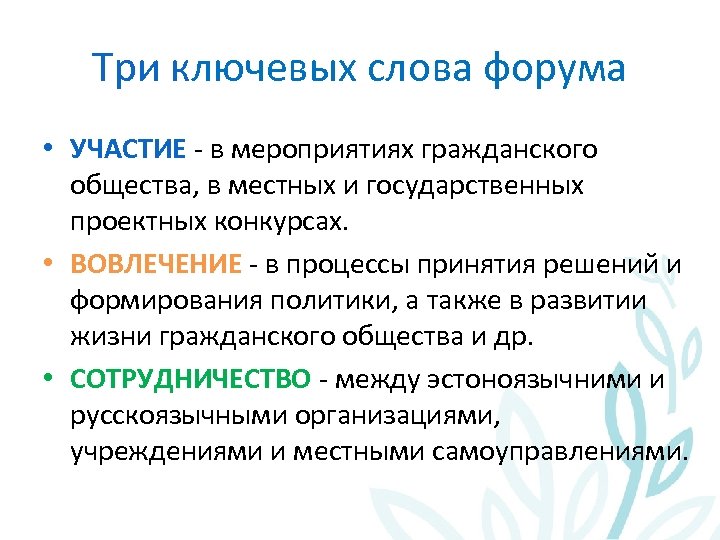 Три ключевых слова форума

• УЧАСТИЕ - в мероприятиях гражданского общества, в местных и государственных проектных конкурсах.

• ВОВЛЕЧЕНИЕ - в процессы принятия решений и формирования политики, а также в развитии жизни гражданского общества и др.

• СОТРУДНИЧЕСТВО - между эстоноязычними и русскоязычными организациями, учреждениями и местными самоуправлениями.